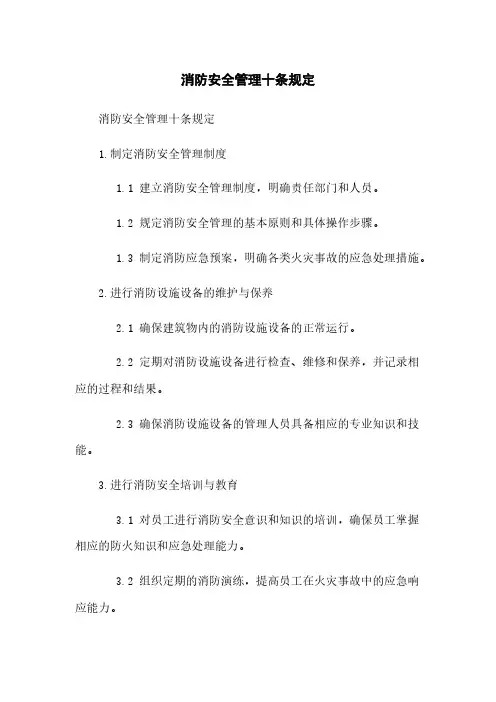 消防安全管理十条规定

消防安全管理十条规定

1.制定消防安全管理制度

1.1 建立消防安全管理制度，明确责任部门和人员。

1.2 规定消防安全管理的基本原则和具体操作步骤。

1.3 制定消防应急预案，明确各类火灾事故的应急处理措施。

2.进行消防设施设备的维护与保养

2.1 确保建筑物内的消防设施设备的正常运行。

2.2 定期对消防设施设备进行检查、维修和保养，并记录相应的过程和结果。

2.3 确保消防设施设备的管理人员具备相应的专业知识和技能。

3.进行消防安全培训与教育

3.1 对员工进行消防安全意识和知识的培训，确保员工掌握相应的防火知识和应急处理能力。

3.2 组织定期的消防演练，提高员工在火灾事故中的应急响应能力。